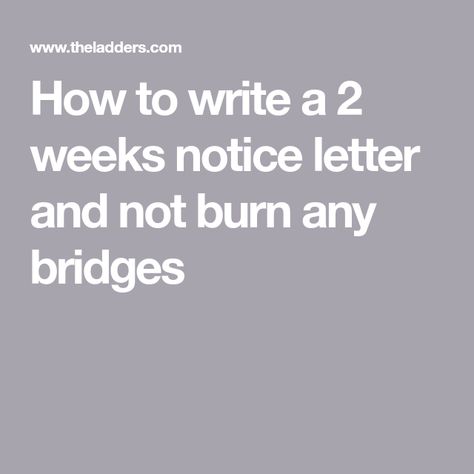 www.theladders.com

How to write a 2 weeks notice letter and not burn any bridges